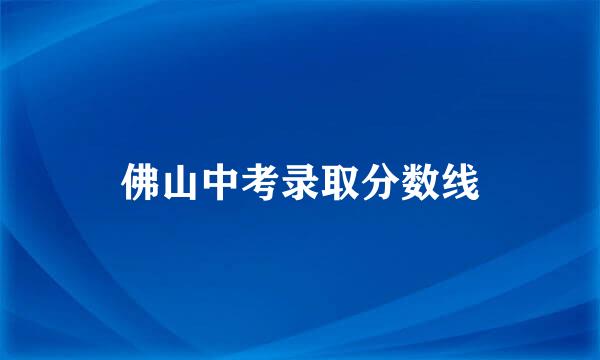 佛山中考录取分数线